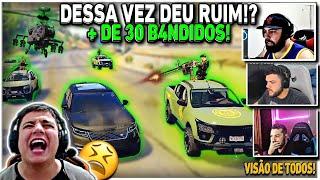 DESSA VEZ DEU RUIM!?
+ DE 30 B4NDIDOS!

VISÃO DE TODOS!